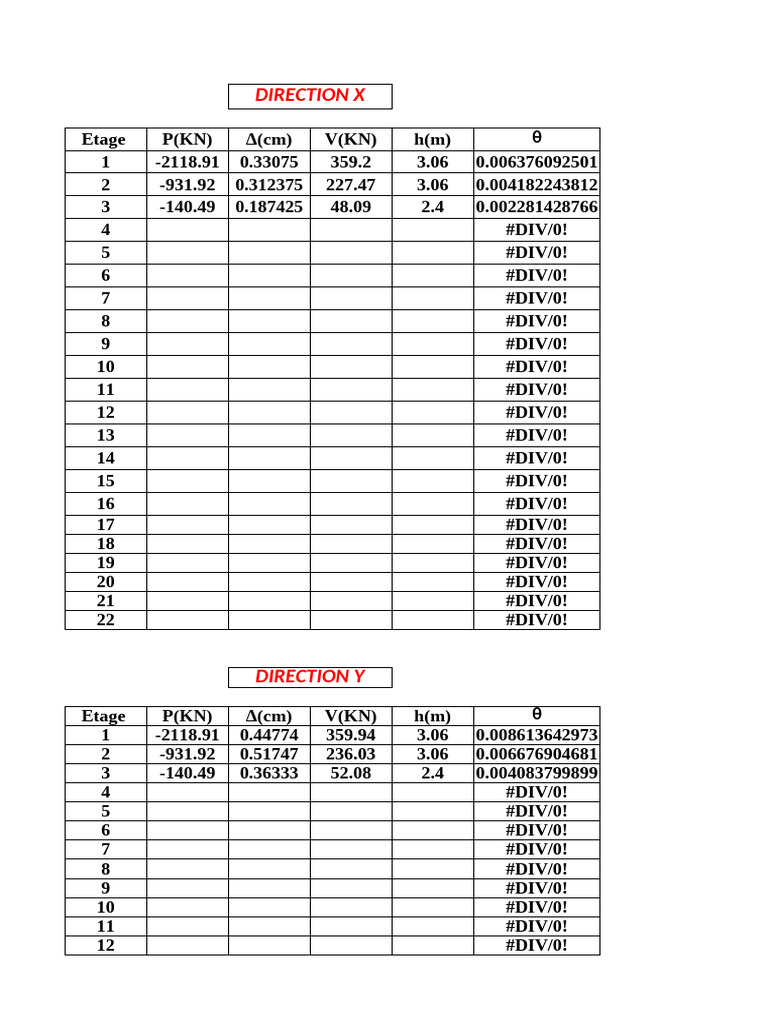 DIRECTION X

| Etage | P(KN) | Δ(cm) | V(KN) | h(m) | θ |
|---|---|---|---|---|---|
| 1 | -2118.91 | 0.33075 | 359.2 | 3.06 | 0.006376092501 |
| 2 | -931.92 | 0.312375 | 227.47 | 3.06 | 0.004182243812 |
| 3 | -140.49 | 0.187425 | 48.09 | 2.4 | 0.002281428766 |
| 4 | | | | | #DIV/0! |
| 5 | | | | | #DIV/0! |
| 6 | | | | | #DIV/0! |
| 7 | | | | | #DIV/0! |
| 8 | | | | | #DIV/0! |
| 9 | | | | | #DIV/0! |
| 10 | | | | | #DIV/0! |
| 11 | | | | | #DIV/0! |
| 12 | | | | | #DIV/0! |
| 13 | | | | | #DIV/0! |
| 14 | | | | | #DIV/0! |
| 15 | | | | | #DIV/0! |
| 16 | | | | | #DIV/0! |
| 17 | | | | | #DIV/0! |
| 18 | | | | | #DIV/0! |
| 19 | | | | | #DIV/0! |
| 20 | | | | | #DIV/0! |
| 21 | | | | | #DIV/0! |
| 22 | | | | | #DIV/0! |

DIRECTION Y

| Etage | P(KN) | Δ(cm) | V(KN) | h(m) | θ |
|---|---|---|---|---|---|
| 1 | -2118.91 | 0.44774 | 359.94 | 3.06 | 0.008613642973 |
| 2 | -931.92 | 0.51747 | 236.03 | 3.06 | 0.006676904681 |
| 3 | -140.49 | 0.36333 | 52.08 | 2.4 | 0.004083799899 |
| 4 | | | | | #DIV/0! |
| 5 | | | | | #DIV/0! |
| 6 | | | | | #DIV/0! |
| 7 | | | | | #DIV/0! |
| 8 | | | | | #DIV/0! |
| 9 | | | | | #DIV/0! |
| 10 | | | | | #DIV/0! |
| 11 | | | | | #DIV/0! |
| 12 | | | | | #DIV/0! |